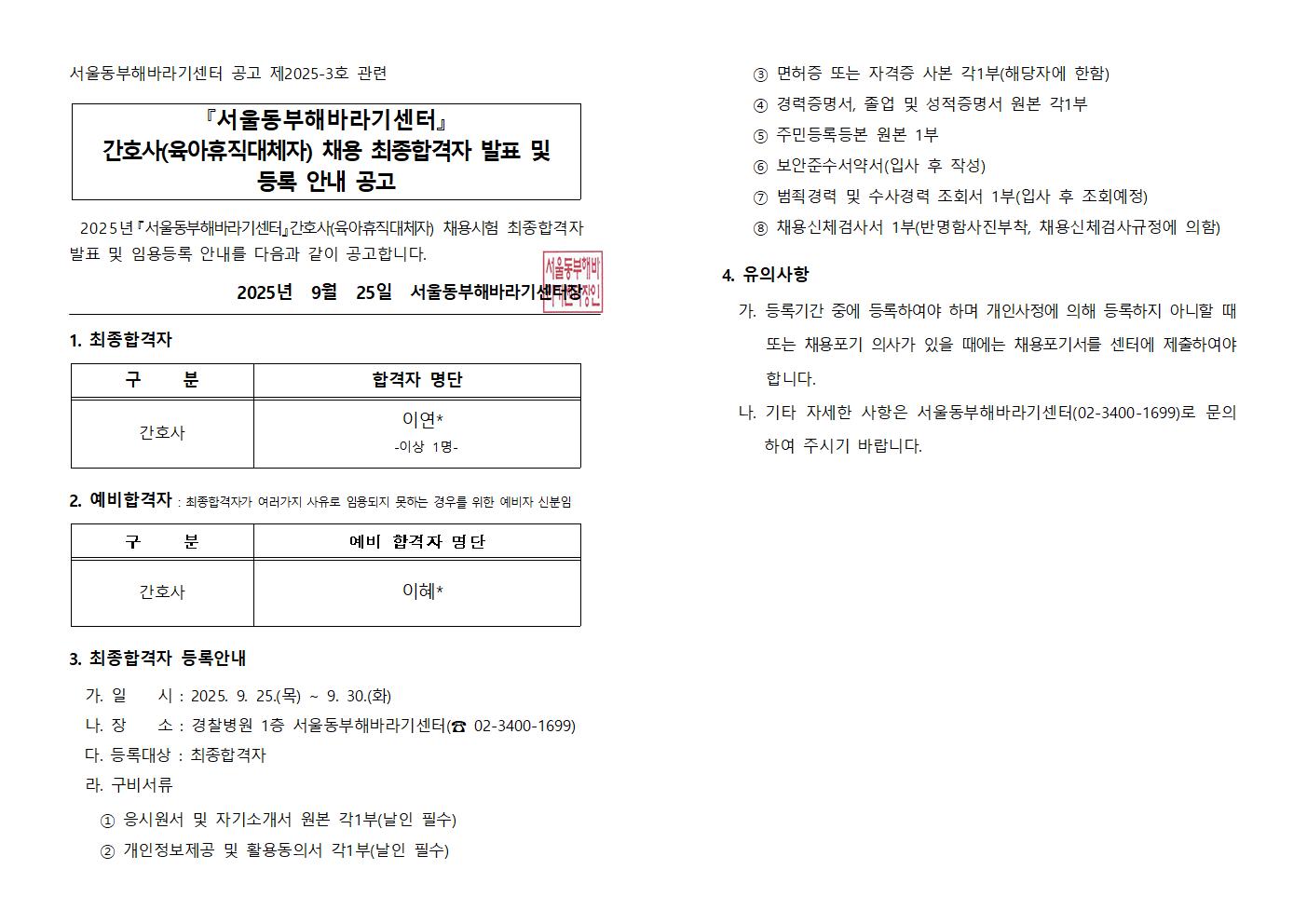 서울동부해바라기센터 공고 제2025-3호 관련

『서울동부해바라기센터』
간호사(육아휴직대체자) 채용 최종합격자 발표 및 등록 안내 공고

2025년『서울동부해바라기센터』간호사(육아휴직대체자) 채용시험 최종합격자 발표 및 임용등록 안내를 다음과 같이 공고합니다.

2025년 9월 25일 서울동부해바라기센터장

서울동부해바라기센터장인

1. 최종합격자

| 구 분 | 합격자 명단 |
|---|---|
| 간호사 | 이연* -이상 1명- |

2. 예비합격자 : 최종합격자가 여러가지 사유로 임용되지 못하는 경우를 위한 예비자 신분임

| 구 분 | 예비 합격자 명단 |
|---|---|
| 간호사 | 이혜* |

3. 최종합격자 등록안내

가. 일 시 : 2025. 9. 25.(목) ~ 9. 30.(화)
나. 장 소 : 경찰병원 1층 서울동부해바라기센터(☎ 02-3400-1699)
다. 등록대상 : 최종합격자
라. 구비서류
① 응시원서 및 자기소개서 원본 각1부(날인 필수)
② 개인정보제공 및 활용동의서 각1부(날인 필수)
③ 면허증 또는 자격증 사본 각1부(해당자에 한함)
④ 경력증명서, 졸업 및 성적증명서 원본 각1부
⑤ 주민등록등본 원본 1부
⑥ 보안준수서약서(입사 후 작성)
⑦ 범죄경력 및 수사경력 조회서 1부(입사 후 조회예정)
⑧ 채용신체검사서 1부(반명함사진부착, 채용신체검사규정에 의함)

4. 유의사항

가. 등록기간 중에 등록하여야 하며 개인사정에 의해 등록하지 아니할 때 또는 채용포기 의사가 있을 때에는 채용포기서를 센터에 제출하여야 합니다.
나. 기타 자세한 사항은 서울동부해바라기센터(02-3400-1699)로 문의하여 주시기 바랍니다.